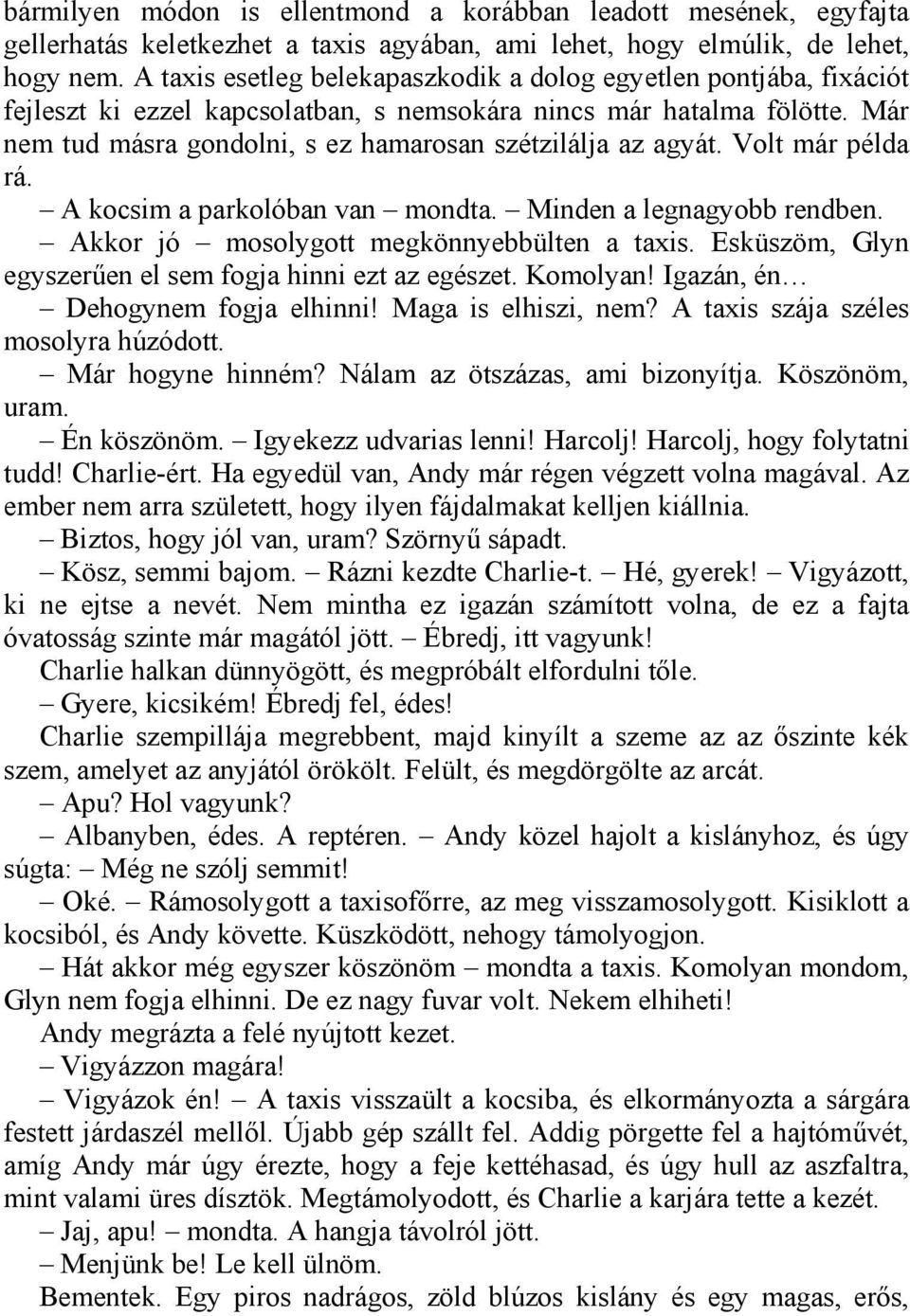 bármilyen módon is ellentmond a korábban leadott mesének, egyfajta gellerhatás keletkezhet a taxis agyában, ami lehet, hogy elmúlik, de lehet, hogy nem. A taxis esetleg belekapaszkodik a dolog egyetlen pontjába, fixációt fejleszt ki ezzel kapcsolatban, s nemsokára nincs már hatalma fölötte. Már nem tud másra gondolni, s ez hamarosan szétzilálja az agyát. Volt már példa rá.

– A kocsim a parkolóban van – mondta. – Minden a legnagyobb rendben.

– Akkor jó – mosolygott megkönnyebbülten a taxis. Esküszöm, Glyn egyszerűen el sem fogja hinni ezt az egészet. Komolyan! Igazán, én…

– Dehogynem fogja elhinni! Maga is elhiszi, nem? A taxis szája széles mosolyra húzódott.

– Már hogyne hinném? Nálam az ötszázas, ami bizonyítja. Köszönöm, uram.

– Én köszönöm. – Igyekezz udvarias lenni! Harcolj! Harcolj, hogy folytatni tudd! Charlie-ért. Ha egyedül van, Andy már régen végzett volna magával. Az ember nem arra született, hogy ilyen fájdalmakat kelljen kiállnia.

– Biztos, hogy jól van, uram? Szörnyű sápadt.

– Kösz, semmi bajom. – Rázni kezdte Charlie-t. – Hé, gyerek! – Vigyázott, ki ne ejtse a nevét. Nem mintha ez igazán számított volna, de ez a fajta óvatosság szinte már magától jött. – Ébredj, itt vagyunk!

Charlie halkan dünnyögött, és megpróbált elfordulni tőle.

– Gyere, kicsikém! Ébredj fel, édes!

Charlie szempillája megrebbent, majd kinyílt a szeme az az őszinte kék szem, amelyet az anyjától örökölt. Felült, és megdörgölte az arcát.

– Apu? Hol vagyunk?

– Albanyben, édes. A reptéren. – Andy közel hajolt a kislányhoz, és úgy súgta: – Még ne szólj semmit!

– Oké. – Rámosolygott a taxisofőrre, az meg visszamosolygott. Kisiklott a kocsiból, és Andy követte. Küszködött, nehogy támolyogjon.

– Hát akkor még egyszer köszönöm – mondta a taxis. Komolyan mondom, Glyn nem fogja elhinni. De ez nagy fuvar volt. Nekem elhiheti!

Andy megrázta a felé nyújtott kezet.

– Vigyázzon magára!

– Vigyázok én! – A taxis visszaült a kocsiba, és elkormányozta a sárgára festett járdaszél mellől. Újabb gép szállt fel. Addig pörgette fel a hajtóművét, amíg Andy már úgy érezte, hogy a feje kettéhasad, és úgy hull az aszfaltra, mint valami üres dísztök. Megtámolyodott, és Charlie a karjára tette a kezét.

– Jaj, apu! – mondta. A hangja távolról jött.

– Menjünk be! Le kell ülnöm.

Bementek. Egy piros nadrágos, zöld blúzos kislány és egy magas, erős,